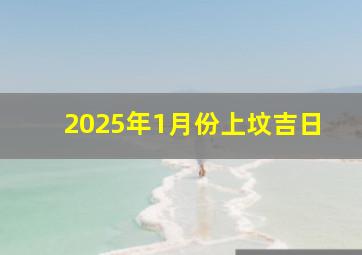 2025年1月份上坟吉日